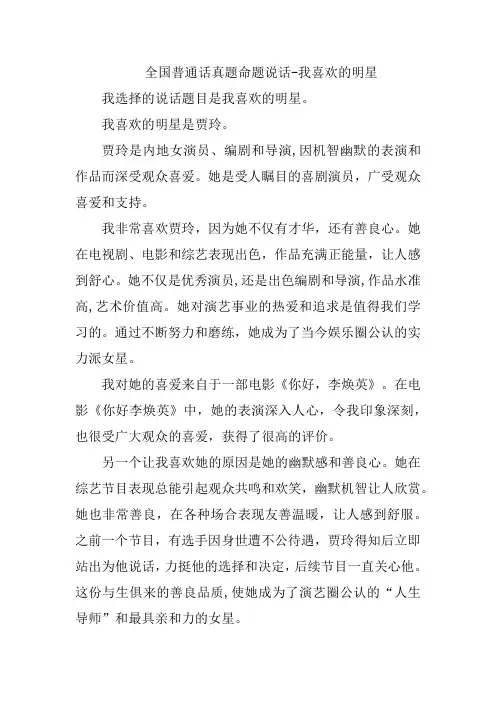 全国普通话真题命题说话-我喜欢的明星

我选择的说话题目是我喜欢的明星。

我喜欢的明星是贾玲。

贾玲是内地女演员、编剧和导演,因机智幽默的表演和作品而深受观众喜爱。她是受人瞩目的喜剧演员，广受观众喜爱和支持。

我非常喜欢贾玲，因为她不仅有才华，还有善良心。她在电视剧、电影和综艺表现出色，作品充满正能量，让人感到舒心。她不仅是优秀演员,还是出色编剧和导演,作品水准高,艺术价值高。她对演艺事业的热爱和追求是值得我们学习的。通过不断努力和磨练，她成为了当今娱乐圈公认的实力派女星。

我对她的喜爱来自于一部电影《你好，李焕英》。在电影《你好李焕英》中，她的表演深入人心，令我印象深刻，也很受广大观众的喜爱，获得了很高的评价。

另一个让我喜欢她的原因是她的幽默感和善良心。她在综艺节目表现总能引起观众共鸣和欢笑，幽默机智让人欣赏。她也非常善良，在各种场合表现友善温暖，让人感到舒服。之前一个节目，有选手因身世遭不公待遇，贾玲得知后立即站出为他说话，力挺他的选择和决定，后续节目一直关心他。这份与生俱来的善良品质,使她成为了演艺圈公认的“人生导师”和最具亲和力的女星。